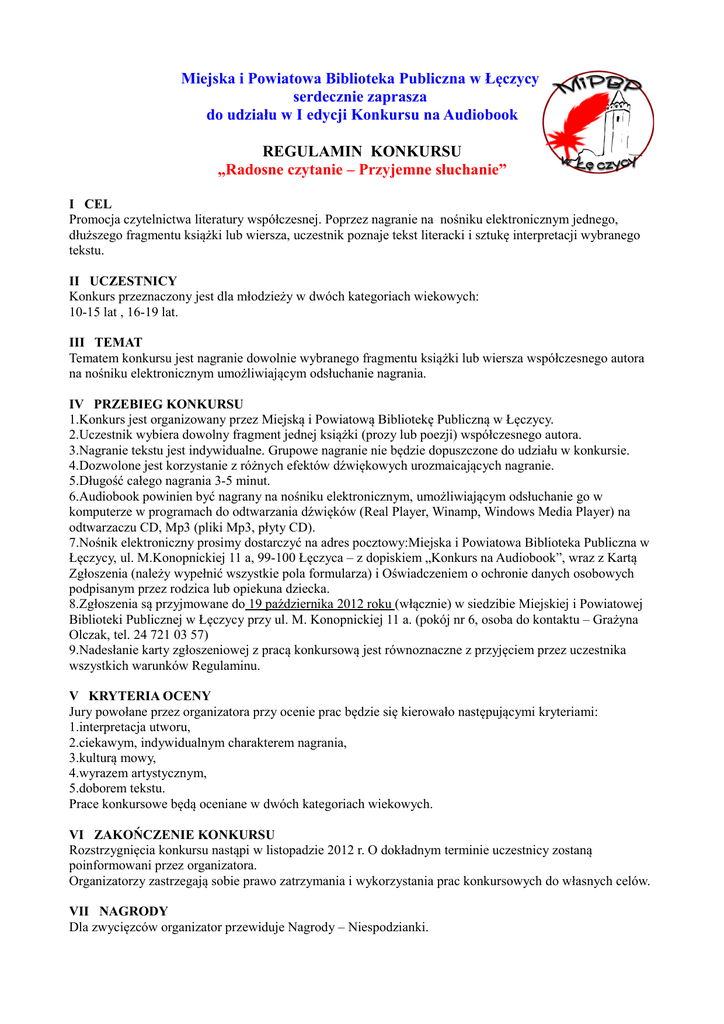 Miejska i Powiatowa Biblioteka Publiczna w Łęczycy
serdecznie zaprasza
do udziału w I edycji Konkursu na Audiobook

MiPBP
w Łęczycy

REGULAMIN KONKURSU
„Radosne czytanie – Przyjemne słuchanie”

I CEL
Promocja czytelnictwa literatury współczesnej. Poprzez nagranie na nośniku elektronicznym jednego, dłuższego fragmentu książki lub wiersza, uczestnik poznaje tekst literacki i sztukę interpretacji wybranego tekstu.

II UCZESTNICY
Konkurs przeznaczony jest dla młodzieży w dwóch kategoriach wiekowych:
10-15 lat , 16-19 lat.

III TEMAT
Tematem konkursu jest nagranie dowolnie wybranego fragmentu książki lub wiersza współczesnego autora na nośniku elektronicznym umożliwiającym odsłuchanie nagrania.

IV PRZEBIEG KONKURSU
1.Konkurs jest organizowany przez Miejską i Powiatową Bibliotekę Publiczną w Łęczycy.
2.Uczestnik wybiera dowolny fragment jednej książki (prozy lub poezji) współczesnego autora.
3.Nagranie tekstu jest indywidualne. Grupowe nagranie nie będzie dopuszczone do udziału w konkursie.
4.Dozwolone jest korzystanie z różnych efektów dźwiękowych urozmaicających nagranie.
5.Długość całego nagrania 3-5 minut.
6.Audiobook powinien być nagrany na nośniku elektronicznym, umożliwiającym odsłuchanie go w komputerze w programach do odtwarzania dźwięków (Real Player, Winamp, Windows Media Player) na odtwarzaczu CD, Mp3 (pliki Mp3, płyty CD).
7.Nośnik elektroniczny prosimy dostarczyć na adres pocztowy:Miejska i Powiatowa Biblioteka Publiczna w Łęczycy, ul. M.Konopnickiej 11 a, 99-100 Łęczyca – z dopiskiem „Konkurs na Audiobook”, wraz z Kartą Zgłoszenia (należy wypełnić wszystkie pola formularza) i Oświadczeniem o ochronie danych osobowych podpisanym przez rodzica lub opiekuna dziecka.
8.Zgłoszenia są przyjmowane do 19 października 2012 roku (włącznie) w siedzibie Miejskiej i Powiatowej Biblioteki Publicznej w Łęczycy przy ul. M. Konopnickiej 11 a. (pokój nr 6, osoba do kontaktu – Grażyna Olczak, tel. 24 721 03 57)
9.Nadesłanie karty zgłoszeniowej z pracą konkursową jest równoznaczne z przyjęciem przez uczestnika wszystkich warunków Regulaminu.

V KRYTERIA OCENY
Jury powołane przez organizatora przy ocenie prac będzie się kierowało następującymi kryteriami:
1.interpretacja utworu,
2.ciekawym, indywidualnym charakterem nagrania,
3.kulturą mowy,
4.wyrazem artystycznym,
5.doborem tekstu.
Prace konkursowe będą oceniane w dwóch kategoriach wiekowych.

VI ZAKOŃCZENIE KONKURSU
Rozstrzygnięcia konkursu nastąpi w listopadzie 2012 r. O dokładnym terminie uczestnicy zostaną poinformowani przez organizatora.
Organizatorzy zastrzegają sobie prawo zatrzymania i wykorzystania prac konkursowych do własnych celów.

VII NAGRODY
Dla zwycięzców organizator przewiduje Nagrody – Niespodzianki.